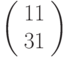 $\begin{pmatrix} 11 \\ 31 \end{pmatrix}$